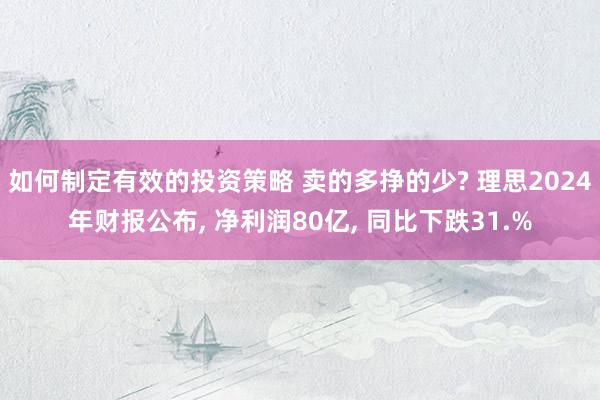 如何制定有效的投资策略 卖的多挣的少? 理思2024年财报公布, 净利润80亿, 同比下跌31.%